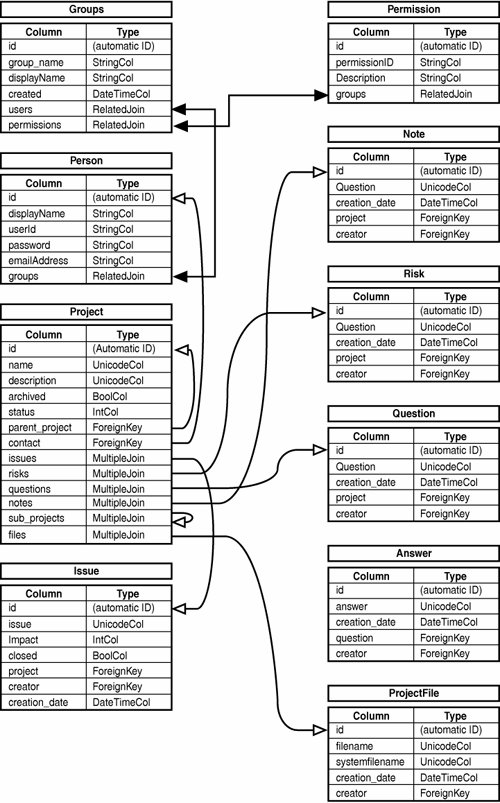 Groups

| Column | Type |
|---|---|
| id | (automatic ID) |
| group_name | StringCol |
| displayName | StringCol |
| created | DateTimeCol |
| users | RelatedJoin |
| permissions | RelatedJoin |

Person

| Column | Type |
|---|---|
| id | (automatic ID) |
| displayName | StringCol |
| userId | StringCol |
| password | StringCol |
| emailAddress | StringCol |
| groups | RelatedJoin |

Project

| Column | Type |
|---|---|
| id | (Automatic ID) |
| name | UnicodeCol |
| description | UnicodeCol |
| archived | BoolCol |
| status | IntCol |
| parent_project | ForeignKey |
| contact | ForeignKey |
| issues | MultipleJoin |
| risks | MultipleJoin |
| questions | MultipleJoin |
| notes | MultipleJoin |
| sub_projects | MultipleJoin |
| files | MultipleJoin |

Issue

| Column | Type |
|---|---|
| id | (automatic ID) |
| issue | UnicodeCol |
| Impact | IntCol |
| closed | BoolCol |
| project | ForeignKey |
| creator | ForeignKey |
| creation_date | DateTimeCol |

Permission

| Column | Type |
|---|---|
| id | (automatic ID) |
| permissionID | StringCol |
| Description | StringCol |
| groups | RelatedJoin |

Note

| Column | Type |
|---|---|
| id | (automatic ID) |
| Question | UnicodeCol |
| creation_date | DateTimeCol |
| project | ForeignKey |
| creator | ForeignKey |

Risk

| Column | Type |
|---|---|
| id | (automatic ID) |
| Question | UnicodeCol |
| creation_date | DateTimeCol |
| project | ForeignKey |
| creator | ForeignKey |

Question

| Column | Type |
|---|---|
| id | (automatic ID) |
| Question | UnicodeCol |
| creation_date | DateTimeCol |
| project | ForeignKey |
| creator | ForeignKey |

Answer

| Column | Type |
|---|---|
| id | (automatic ID) |
| answer | UnicodeCol |
| creation_date | DateTimeCol |
| question | ForeignKey |
| creator | ForeignKey |

ProjectFile

| Column | Type |
|---|---|
| id | (automatic ID) |
| filename | UnicodeCol |
| systemfilename | UnicodeCol |
| creation_date | DateTimeCol |
| creator | ForeignKey |